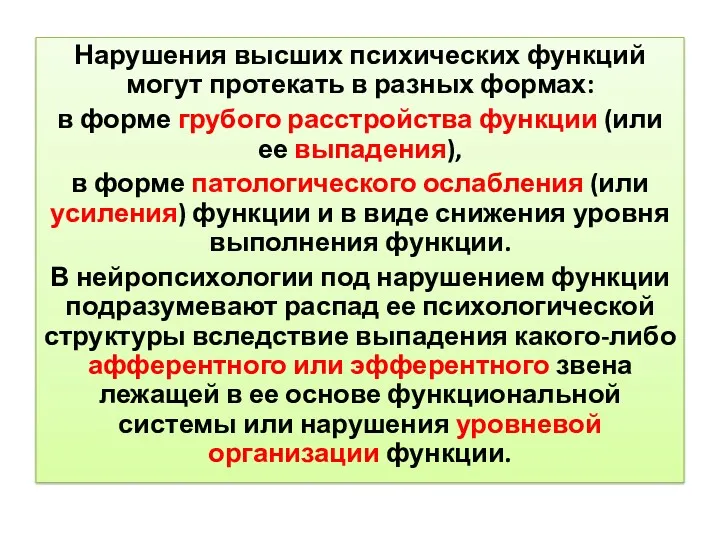 Нарушения высших психических функций могут протекать в разных формах:

в форме грубого расстройства функции (или ее выпадения),

в форме патологического ослабления (или усиления) функции и в виде снижения уровня выполнения функции.

В нейропсихологии под нарушением функции подразумевают распад ее психологической структуры вследствие выпадения какого-либо афферентного или эфферентного звена лежащей в ее основе функциональной системы или нарушения уровневой организации функции.